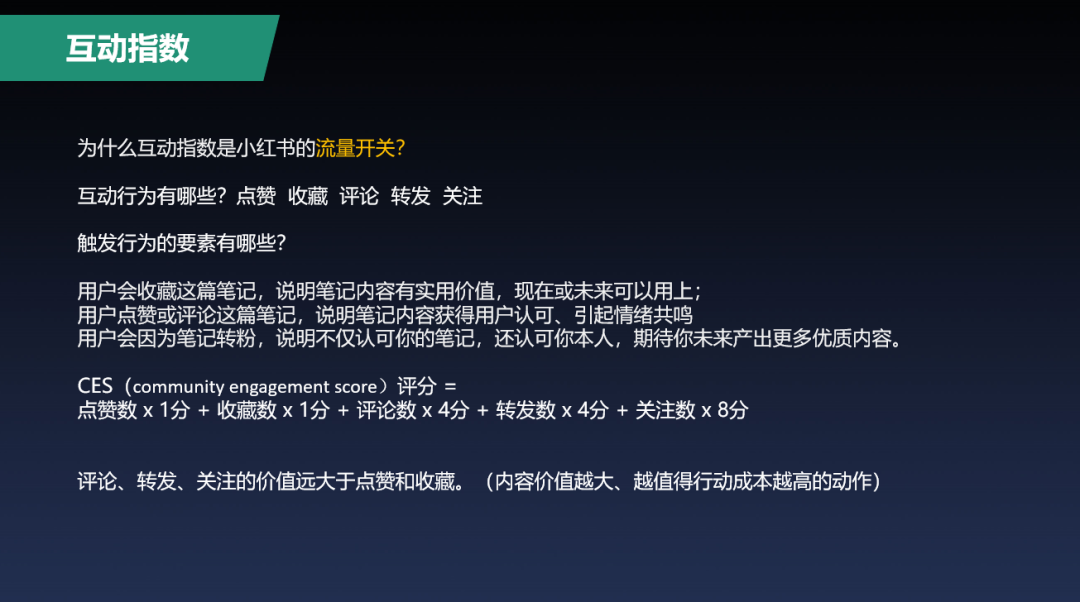 互动指数

为什么互动指数是小红书的流量开关?

互动行为有哪些?点赞 收藏 评论 转发 关注

触发行为的要素有哪些?

用户会收藏这篇笔记,说明笔记内容有实用价值,现在或未来可以用上;
用户点赞或评论这篇笔记,说明笔记内容获得用户认可、引起情绪共鸣
用户会因为笔记转粉,说明不仅认可你的笔记,还认可你本人,期待你未来产出更多优质内容。

CES(community engagement score)评分 =
点赞数 x 1分 + 收藏数 x 1分 + 评论数 x 4分 + 转发数 x 4分 + 关注数 x 8分

评论、转发、关注的价值远大于点赞和收藏。(内容价值越大、越值得行动成本越高的动作)